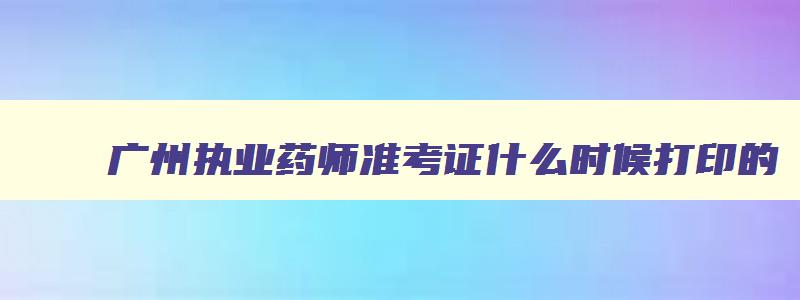 广州执业药师准考证什么时候打印的